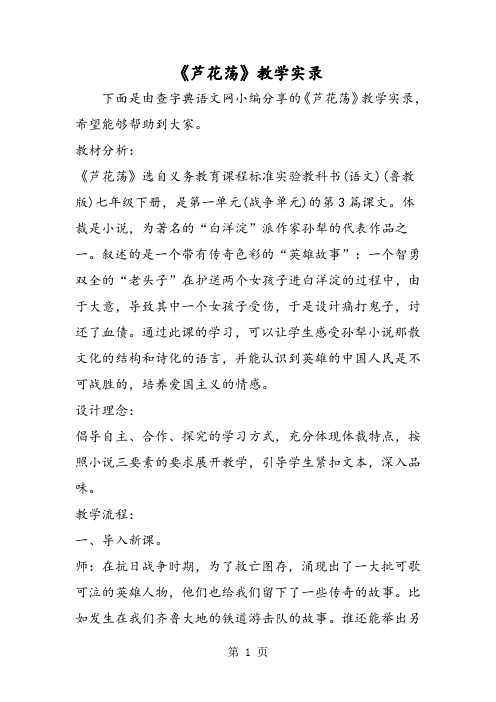 《芦花荡》教学实录

下面是由查字典语文网小编分享的《芦花荡》教学实录，希望能够帮助到大家。

教材分析：

《芦花荡》选自义务教育课程标准实验教科书(语文)(鲁教版)七年级下册，是第一单元(战争单元)的第3篇课文。体裁是小说，为著名的“白洋淀”派作家孙犁的代表作品之一。叙述的是一个带有传奇色彩的“英雄故事”：一个智勇双全的“老头子”在护送两个女孩子进白洋淀的过程中，由于大意，导致其中一个女孩子受伤，于是设计痛打鬼子，讨还了血债。通过此课的学习，可以让学生感受孙犁小说那散文化的结构和诗化的语言，并能认识到英雄的中国人民是不可战胜的，培养爱国主义的情感。

设计理念：

倡导自主、合作、探究的学习方式，充分体现体裁特点，按照小说三要素的要求展开教学，引导学生紧扣文本，深入品味。

教学流程：

一、导入新课。

师：在抗日战争时期，为了救亡图存，涌现出了一大批可歌可泣的英雄人物，他们也给我们留下了一些传奇的故事。比如发生在我们齐鲁大地的铁道游击队的故事。谁还能举出另

第 1 页